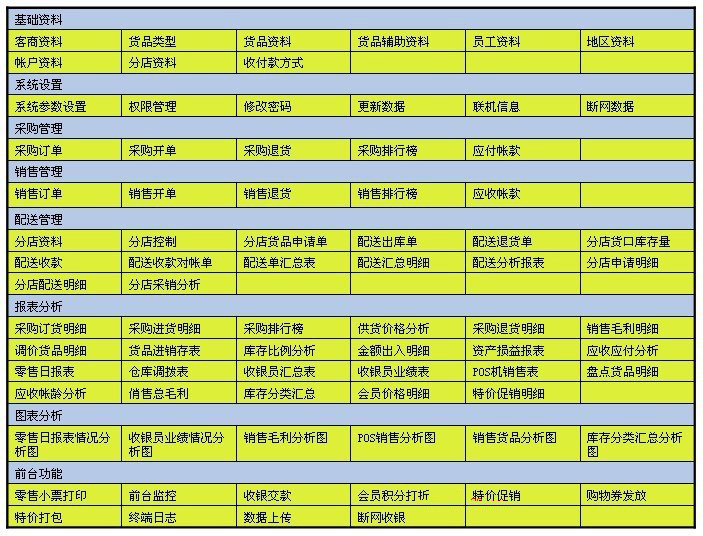 | 基础资料 | | | | | |
|---|---|---|---|---|---|
| 客商资料 | 货品类型 | 货品资料 | 货品辅助资料 | 员工资料 | 地区资料 |
| 帐户资料 | 分店资料 | 收付款方式 | | | |
| 系统设置 | | | | | |
| 系统参数设置 | 权限管理 | 修改密码 | 更新数据 | 联机信息 | 断网数据 |
| 采购管理 | | | | | |
| 采购订单 | 采购开单 | 采购退货 | 采购排行榜 | 应付帐款 | |
| 销售管理 | | | | | |
| 销售订单 | 销售开单 | 销售退货 | 销售排行榜 | 应收帐款 | |
| 配送管理 | | | | | |
| 分店资料 | 分店控制 | 分店货品申请单 | 配送出库单 | 配送退货单 | 分店货口库存量 |
| 配送收款 | 配送收款对帐单 | 配送单汇总表 | 配送汇总明细 | 配送分析报表 | 分店申请明细 |
| 分店配送明细 | 分店采销分析 | | | | |
| 报表分析 | | | | | |
| 采购订货明细 | 采购进货明细 | 采购排行榜 | 供货价格分析 | 采购退货明细 | 销售毛利明细 |
| 调价货品明细 | 货品进销存表 | 库存比例分析 | 金额出入明细 | 资产损益报表 | 应收应付分析 |
| 零售日报表 | 仓库调拨表 | 收银员汇总表 | 收银员业绩表 | POS机销售表 | 盘点货品明细 |
| 应收帐龄分析 | 俏售总毛利 | 库存分类汇总 | 会员价格明细 | 特价促销明细 | |
| 图表分析 | | | | | |
| 零售日报表情况分析图 | 收银员业绩情况分析图 | 销售毛利分析图 | POS销售分析图 | 销售货品分析图 | 库存分类汇总分析图 |
| 前台功能 | | | | | |
| 零售小票打印 | 前台监控 | 收银交款 | 会员积分打折 | 特价促销 | 购物券发放 |
| 特价打包 | 终端日志 | 数据上传 | 断网收银 | | |